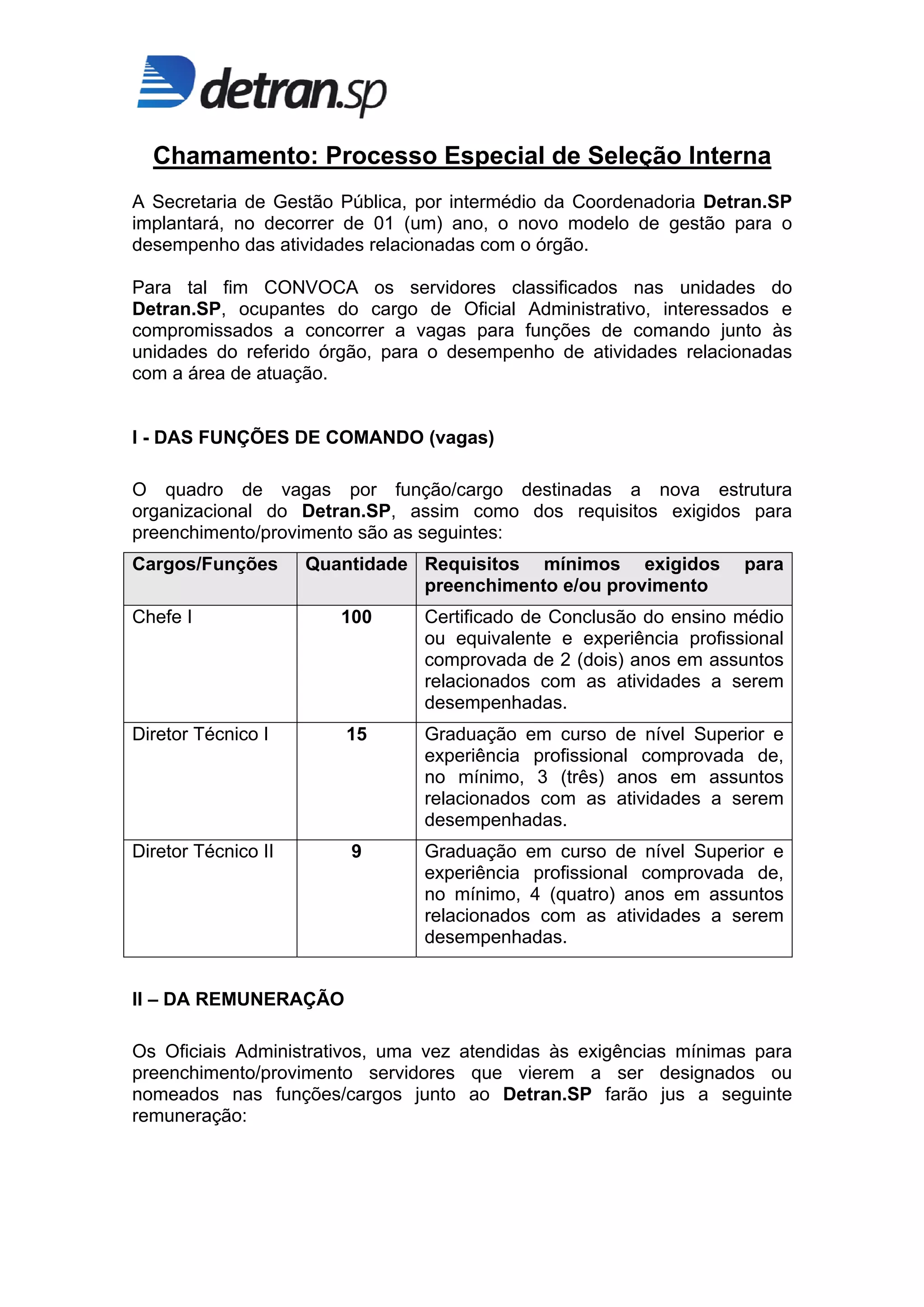 detran.sp

Chamamento: Processo Especial de Seleção Interna

A Secretaria de Gestão Pública, por intermédio da Coordenadoria Detran.SP implantará, no decorrer de 01 (um) ano, o novo modelo de gestão para o desempenho das atividades relacionadas com o órgão.

Para tal fim CONVOCA os servidores classificados nas unidades do Detran.SP, ocupantes do cargo de Oficial Administrativo, interessados e compromissados a concorrer a vagas para funções de comando junto às unidades do referido órgão, para o desempenho de atividades relacionadas com a área de atuação.

I - DAS FUNÇÕES DE COMANDO (vagas)

O quadro de vagas por função/cargo destinadas a nova estrutura organizacional do Detran.SP, assim como dos requisitos exigidos para preenchimento/provimento são as seguintes:

| Cargos/Funções | Quantidade | Requisitos mínimos exigidos para preenchimento e/ou provimento |
|---|---|---|
| Chefe I | 100 | Certificado de Conclusão do ensino médio ou equivalente e experiência profissional comprovada de 2 (dois) anos em assuntos relacionados com as atividades a serem desempenhadas. |
| Diretor Técnico I | 15 | Graduação em curso de nível Superior e experiência profissional comprovada de, no mínimo, 3 (três) anos em assuntos relacionados com as atividades a serem desempenhadas. |
| Diretor Técnico II | 9 | Graduação em curso de nível Superior e experiência profissional comprovada de, no mínimo, 4 (quatro) anos em assuntos relacionados com as atividades a serem desempenhadas. |

II – DA REMUNERAÇÃO

Os Oficiais Administrativos, uma vez atendidas às exigências mínimas para preenchimento/provimento servidores que vierem a ser designados ou nomeados nas funções/cargos junto ao Detran.SP farão jus a seguinte remuneração: